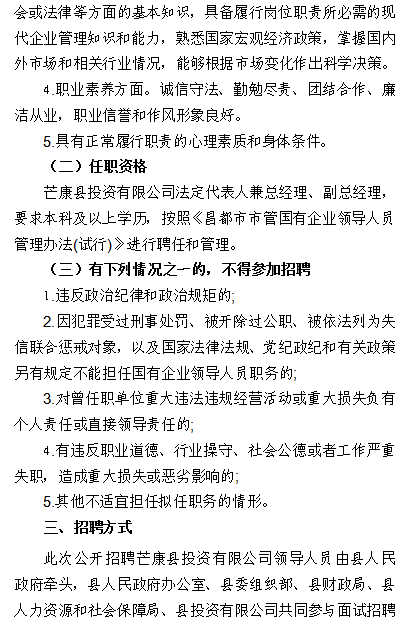 会或法律等方面的基本知识，具备履行岗位职责所必需的现代企业管理知识和能力，熟悉国家宏观经济政策，掌握国内外市场和相关行业情况，能够根据市场变化作出科学决策。

4.职业素养方面。诚信守法、勤勉尽责、团结合作、廉洁从业，职业信誉和作风形象良好。

5.具有正常履行职责的心理素质和身体条件。

（二）任职资格

芒康县投资有限公司法定代表人兼总经理、副总经理，要求本科及以上学历，按照《昌都市市管国有企业领导人员管理办法(试行)》进行聘任和管理。

（三）有下列情况之一的，不得参加招聘

1.违反政治纪律和政治规矩的;

2.因犯罪受过刑事处罚、被开除过公职、被依法列为失信联合惩戒对象，以及国家法律法规、党纪政纪和有关政策另有规定不能担任国有企业领导人员职务的;

3.对曾任职单位重大违法违规经营活动或重大损失负有个人责任或直接领导责任的;

4.有违反职业道德、行业操守、社会公德或者工作严重失职，造成重大损失或恶劣影响的;

5.其他不适宜担任拟任职务的情形。

三、招聘方式

此次公开招聘芒康县投资有限公司领导人员由县人民政府牵头，县人民政府办公室、县委组织部、县财政局、县人力资源和社会保障局、县投资有限公司共同参与面试招聘